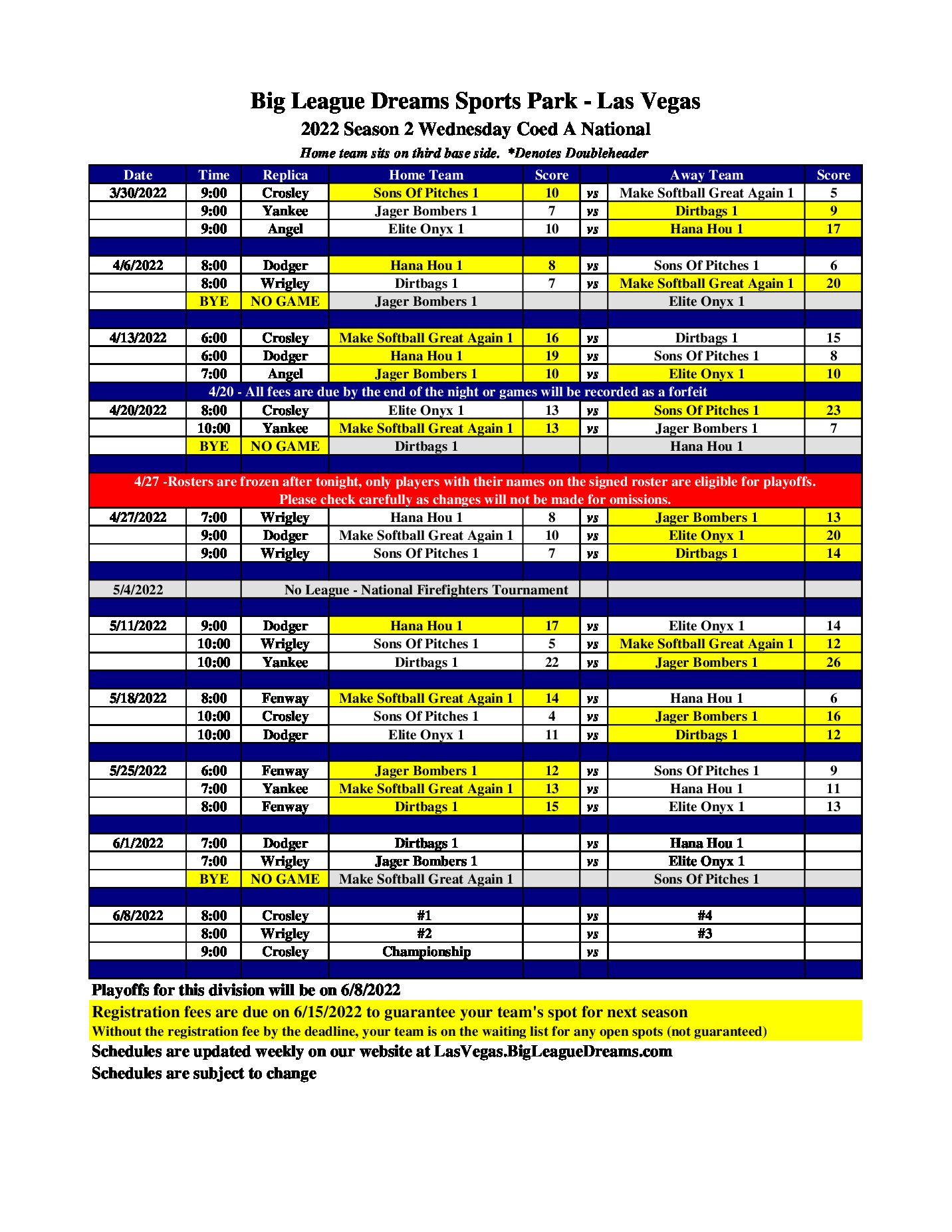 Big League Dreams Sports Park - Las Vegas
2022 Season 2 Wednesday Coed A National
Home team sits on third base side. *Denotes Doubleheader

| Date | Time | Replica | Home Team | Score | | Away Team | Score |
|---|---|---|---|---|---|---|---|
| 3/30/2022 | 9:00 | Crosley | Sons Of Pitches 1 | 10 | vs | Make Softball Great Again 1 | 5 |
| | 9:00 | Yankee | Jager Bombers 1 | 7 | vs | Dirtbags 1 | 9 |
| | 9:00 | Angel | Elite Onyx 1 | 10 | vs | Hana Hou 1 | 17 |
| | | | | | | | |
| 4/6/2022 | 8:00 | Dodger | Hana Hou 1 | 8 | vs | Sons Of Pitches 1 | 6 |
| | 8:00 | Wrigley | Dirtbags 1 | 7 | vs | Make Softball Great Again 1 | 20 |
| | BYE | NO GAME | Jager Bombers 1 | | | Elite Onyx 1 | |
| | | | | | | | |
| 4/13/2022 | 6:00 | Crosley | Make Softball Great Again 1 | 16 | vs | Dirtbags 1 | 15 |
| | 6:00 | Dodger | Hana Hou 1 | 19 | vs | Sons Of Pitches 1 | 8 |
| | 7:00 | Angel | Jager Bombers 1 | 10 | vs | Elite Onyx 1 | 10 |
| 4/20 - All fees are due by the end of the night or games will be recorded as a forfeit | | | | | | | |
| 4/20/2022 | 8:00 | Crosley | Elite Onyx 1 | 13 | vs | Sons Of Pitches 1 | 23 |
| | 10:00 | Yankee | Make Softball Great Again 1 | 13 | vs | Jager Bombers 1 | 7 |
| | BYE | NO GAME | Dirtbags 1 | | | Hana Hou 1 | |
| | | | | | | | |
| 4/27 -Rosters are frozen after tonight, only players with their names on the signed roster are eligible for playoffs. Please check carefully as changes will not be made for omissions. | | | | | | | |
| 4/27/2022 | 7:00 | Wrigley | Hana Hou 1 | 8 | vs | Jager Bombers 1 | 13 |
| | 9:00 | Dodger | Make Softball Great Again 1 | 10 | vs | Elite Onyx 1 | 20 |
| | 9:00 | Wrigley | Sons Of Pitches 1 | 7 | vs | Dirtbags 1 | 14 |
| | | | | | | | |
| 5/4/2022 | | No League - National Firefighters Tournament | | | | | |
| | | | | | | | |
| 5/11/2022 | 9:00 | Dodger | Hana Hou 1 | 17 | vs | Elite Onyx 1 | 14 |
| | 10:00 | Wrigley | Sons Of Pitches 1 | 5 | vs | Make Softball Great Again 1 | 12 |
| | 10:00 | Yankee | Dirtbags 1 | 22 | vs | Jager Bombers 1 | 26 |
| | | | | | | | |
| 5/18/2022 | 8:00 | Fenway | Make Softball Great Again 1 | 14 | vs | Hana Hou 1 | 6 |
| | 10:00 | Crosley | Sons Of Pitches 1 | 4 | vs | Jager Bombers 1 | 16 |
| | 10:00 | Dodger | Elite Onyx 1 | 11 | vs | Dirtbags 1 | 12 |
| | | | | | | | |
| 5/25/2022 | 6:00 | Fenway | Jager Bombers 1 | 12 | vs | Sons Of Pitches 1 | 9 |
| | 7:00 | Yankee | Make Softball Great Again 1 | 13 | vs | Hana Hou 1 | 11 |
| | 8:00 | Fenway | Dirtbags 1 | 15 | vs | Elite Onyx 1 | 13 |
| | | | | | | | |
| 6/1/2022 | 7:00 | Dodger | Dirtbags 1 | | vs | Hana Hou 1 | |
| | 7:00 | Wrigley | Jager Bombers 1 | | vs | Elite Onyx 1 | |
| | BYE | NO GAME | Make Softball Great Again 1 | | | Sons Of Pitches 1 | |
| | | | | | | | |
| 6/8/2022 | 8:00 | Crosley | #1 | | vs | #4 | |
| | 8:00 | Wrigley | #2 | | vs | #3 | |
| | 9:00 | Crosley | Championship | | vs | | |

Playoffs for this division will be on 6/8/2022
Registration fees are due on 6/15/2022 to guarantee your team's spot for next season
Without the registration fee by the deadline, your team is on the waiting list for any open spots (not guaranteed)
Schedules are updated weekly on our website at LasVegas.BigLeagueDreams.com
Schedules are subject to change